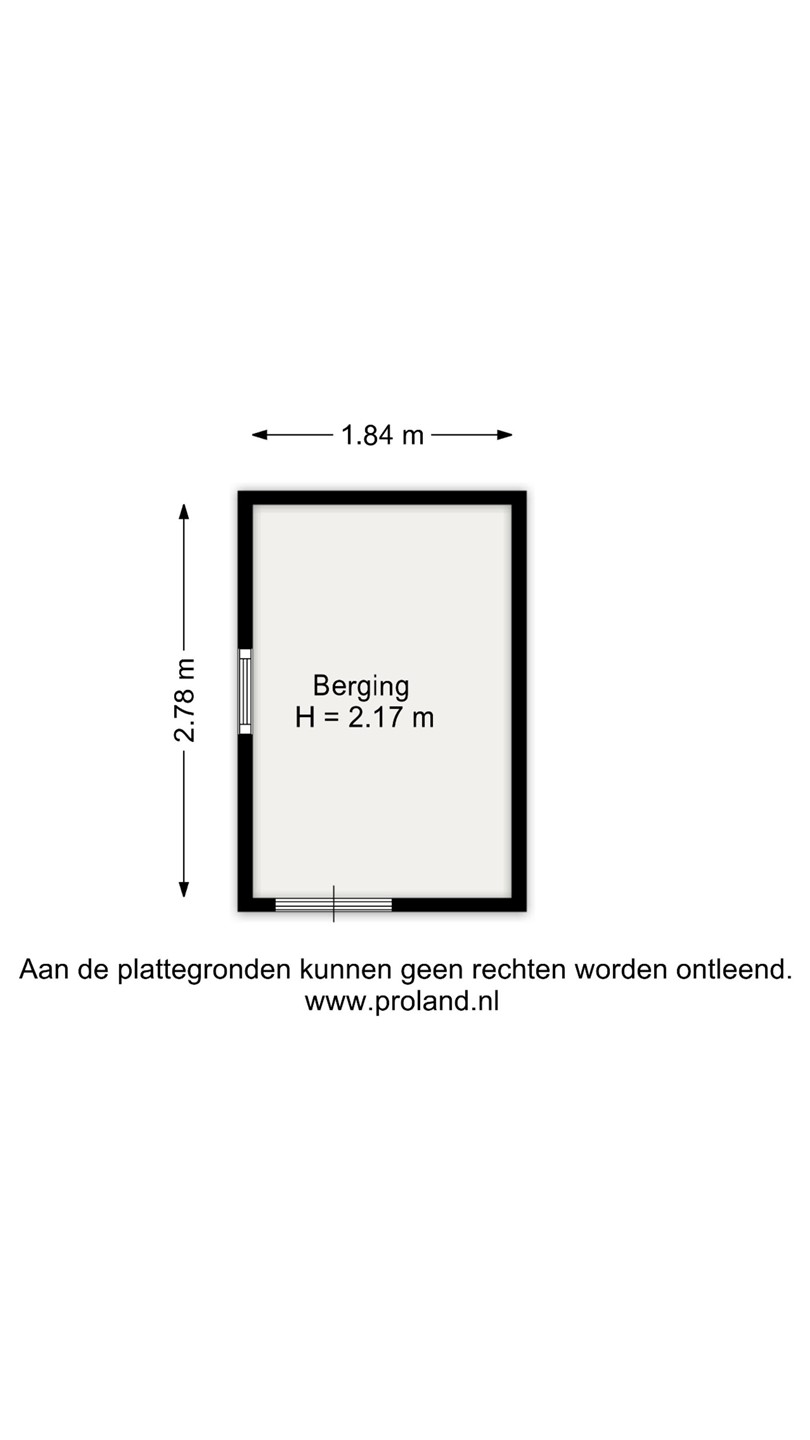 1.84 m

2.78 m

Berging
H = 2.17 m

Aan de plattegronden kunnen geen rechten worden ontleend.
www.proland.nl